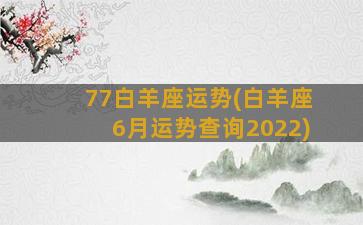 77白羊座运势(白羊座6月运势查询2022)